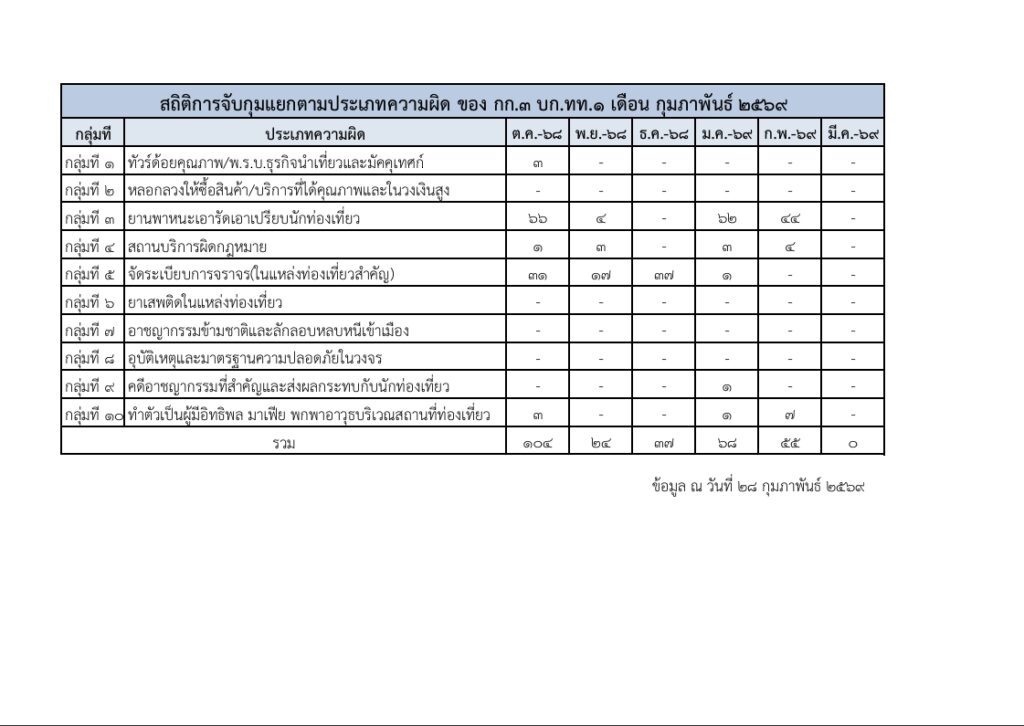 สถิติการจับกุมแยกตามประเภทความผิด ของ กก.๓ บก.ทท.๑ เดือน กุมภาพันธ์ ๒๕๖๙

| กลุ่มที่ | ประเภทความผิด | ต.ค.-๖๘ | พ.ย.-๖๘ | ธ.ค.-๖๘ | ม.ค.-๖๙ | ก.พ.-๖๙ | มี.ค.-๖๙ |
|---|---|---|---|---|---|---|---|
| กลุ่มที่ ๑ | ทัวร์ด้อยคุณภาพ/พ.ร.บ.ธุรกิจนำเที่ยวและมัคคุเทศก์ | ๓ | - | - | - | - | - |
| กลุ่มที่ ๒ | หลอกลวงให้ซื้อสินค้า/บริการที่ได้คุณภาพและในวงเงินสูง | - | - | - | - | - | - |
| กลุ่มที่ ๓ | ยานพาหนะเอารัดเอาเปรียบนักท่องเที่ยว | ๖๖ | ๔ | - | ๖๒ | ๔๔ | - |
| กลุ่มที่ ๔ | สถานบริการผิดกฎหมาย | ๑ | ๓ | - | ๓ | ๔ | - |
| กลุ่มที่ ๕ | จัดระเบียบการจราจร(ในแหล่งท่องเที่ยวสำคัญ) | ๓๑ | ๑๗ | ๓๗ | ๑ | - | - |
| กลุ่มที่ ๖ | ยาเสพติดในแหล่งท่องเที่ยว | - | - | - | - | - | - |
| กลุ่มที่ ๗ | อาชญากรรมข้ามชาติและลักลอบหลบหนีเข้าเมือง | - | - | - | - | - | - |
| กลุ่มที่ ๘ | อุบัติเหตุและมาตรฐานความปลอดภัยในวงจร | - | - | - | - | - | - |
| กลุ่มที่ ๙ | คดีอาชญากรรมที่สำคัญและส่งผลกระทบกับนักท่องเที่ยว | - | - | - | ๑ | - | - |
| กลุ่มที่ ๑๐ | ทำตัวเป็นผู้มีอิทธิพล มาเฟีย พกพาอาวุธบริเวณสถานที่ท่องเที่ยว | ๓ | - | - | ๑ | ๗ | - |
| | รวม | ๑๐๔ | ๒๔ | ๓๗ | ๖๘ | ๕๕ | ๐ |

ข้อมูล ณ วันที่ ๒๘ กุมภาพันธ์ ๒๕๖๙